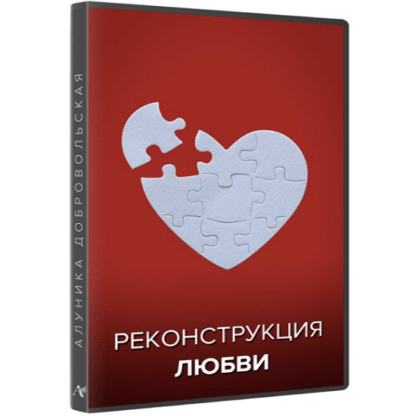 АЛУНИКА ДОБРОВОЛЬСКАЯ

РЕКОНСТРУКЦИЯ
ЛЮБВИ